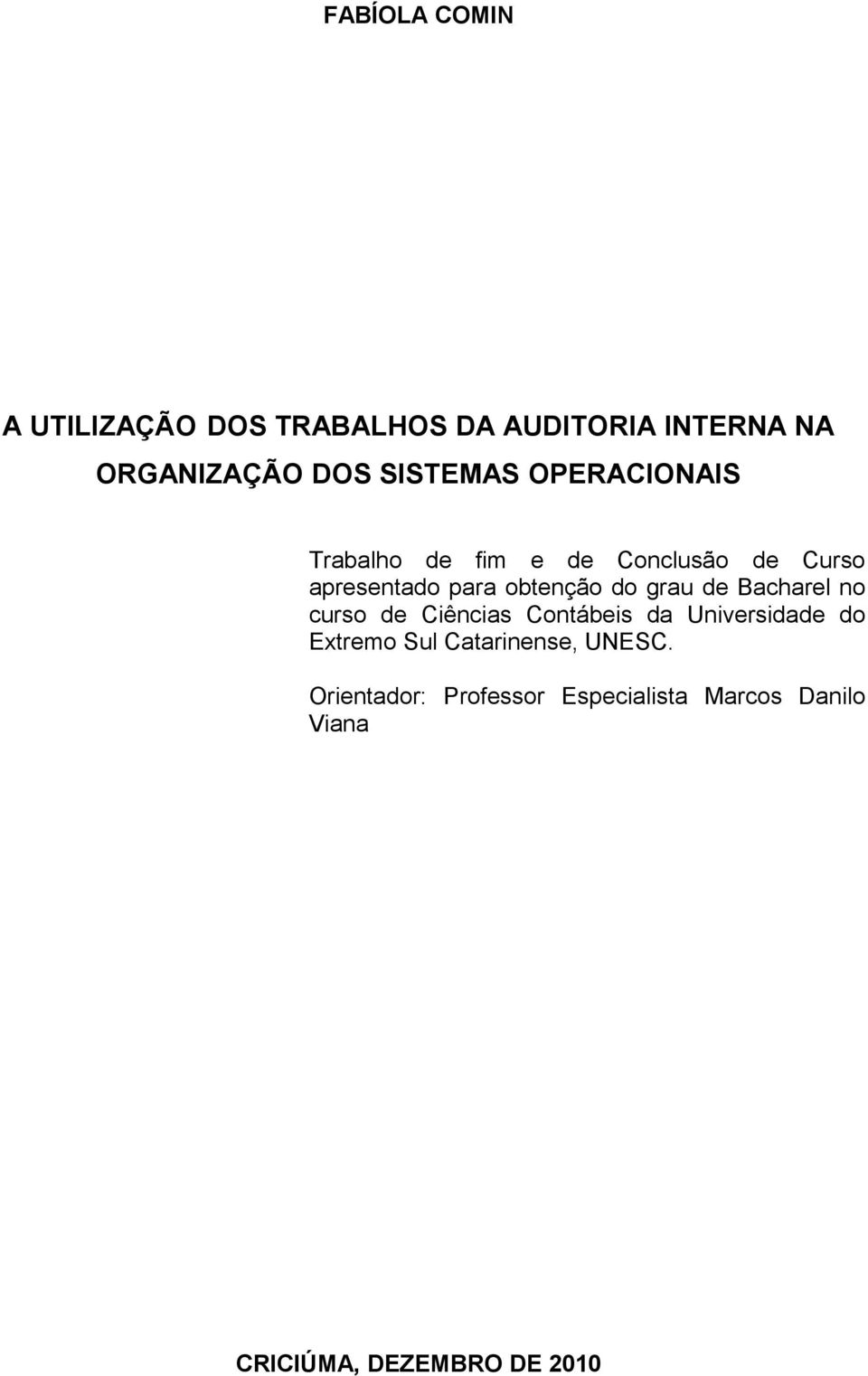 FABÍOLA COMIN

A UTILIZAÇÃO DOS TRABALHOS DA AUDITORIA INTERNA NA ORGANIZAÇÃO DOS SISTEMAS OPERACIONAIS

Trabalho de fim e de Conclusão de Curso apresentado para obtenção do grau de Bacharel no curso de Ciências Contábeis da Universidade do Extremo Sul Catarinense, UNESC.

Orientador: Professor Especialista Marcos Danilo Viana

CRICIÚMA, DEZEMBRO DE 2010